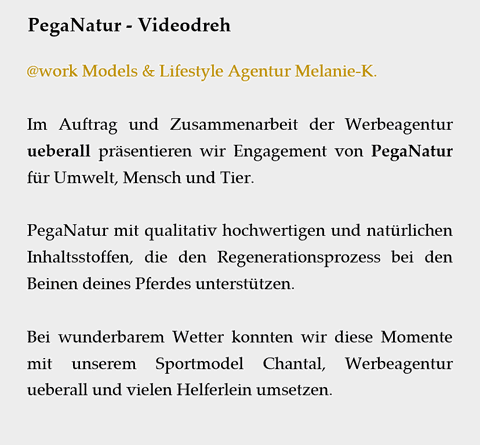 PegaNatur - Videodreh

@work Models & Lifestyle Agentur Melanie-K.

Im Auftrag und Zusammenarbeit der Werbeagentur ueberall präsentieren wir Engagement von PegaNatur für Umwelt, Mensch und Tier.

PegaNatur mit qualitativ hochwertigen und natürlichen Inhaltsstoffen, die den Regenerationsprozess bei den Beinen deines Pferdes unterstützen.

Bei wunderbarem Wetter konnten wir diese Momente mit unserem Sportmodel Chantal, Werbeagentur ueberall und vielen Helferlein umsetzen.